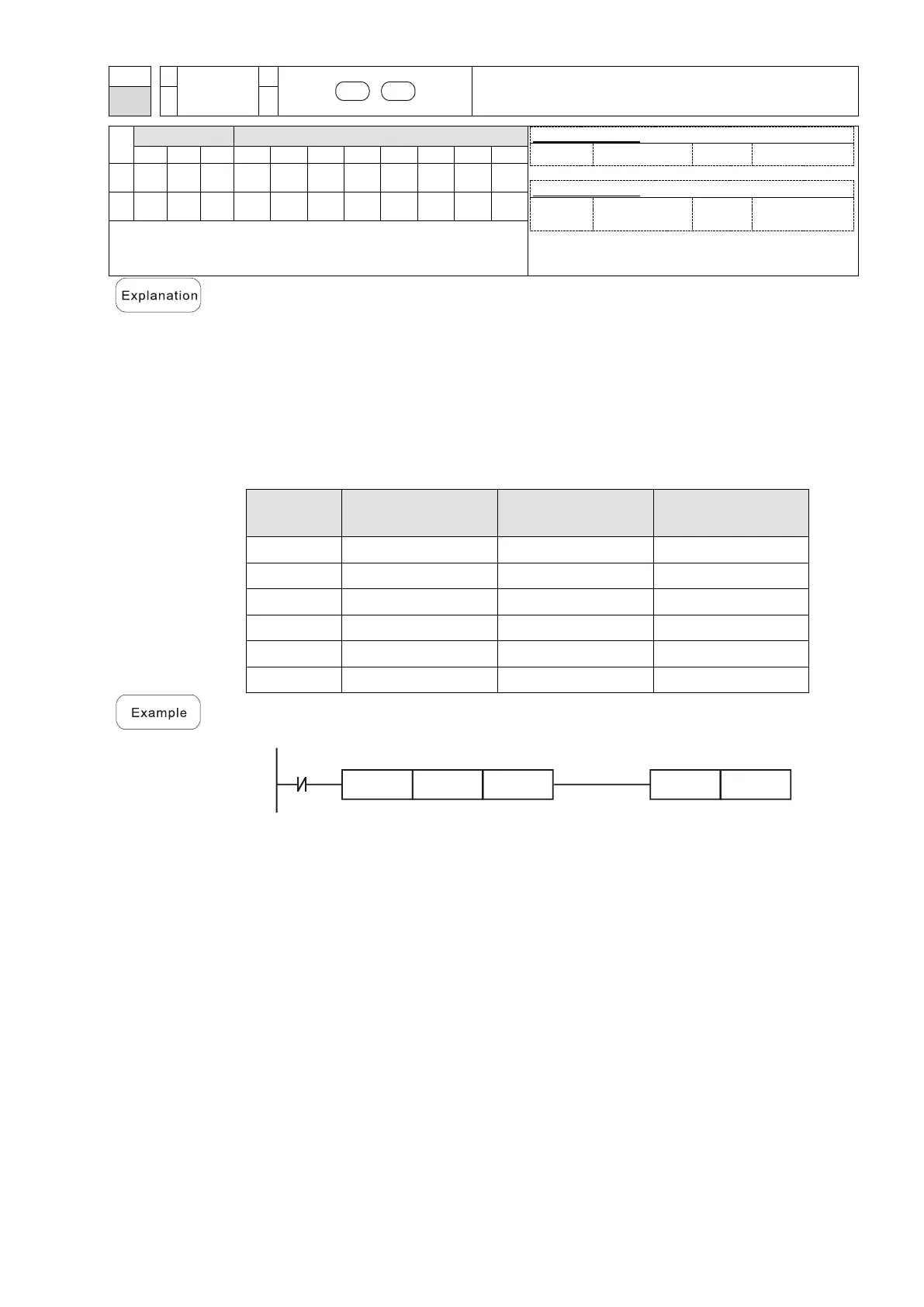 Explanation

Example